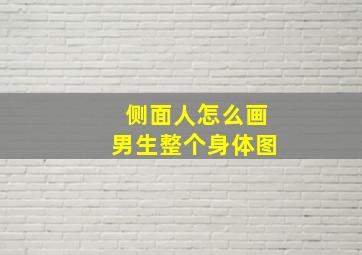 侧面人怎么画
男生整个身体图